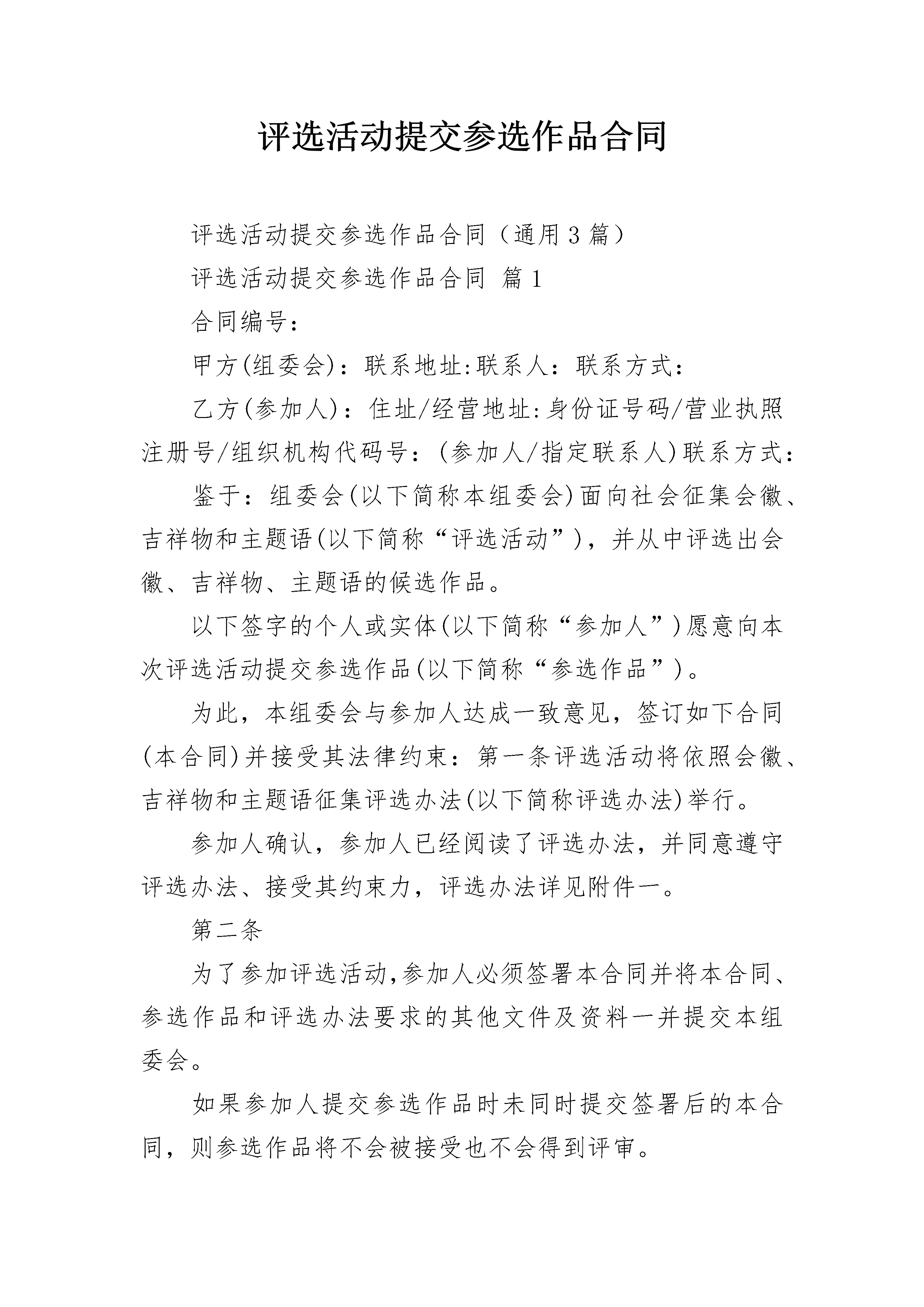 评选活动提交参选作品合同

评选活动提交参选作品合同（通用3篇）

评选活动提交参选作品合同 篇1

合同编号：

甲方(组委会)：联系地址:联系人：联系方式：

乙方(参加人)：住址/经营地址:身份证号码/营业执照注册号/组织机构代码号：(参加人/指定联系人)联系方式：

鉴于：组委会(以下简称本组委会)面向社会征集会徽、吉祥物和主题语(以下简称“评选活动”)，并从中评选出会徽、吉祥物、主题语的候选作品。

以下签字的个人或实体(以下简称“参加人”)愿意向本次评选活动提交参选作品(以下简称“参选作品”)。

为此，本组委会与参加人达成一致意见，签订如下合同(本合同)并接受其法律约束：第一条评选活动将依照会徽、吉祥物和主题语征集评选办法(以下简称评选办法)举行。

参加人确认，参加人已经阅读了评选办法，并同意遵守评选办法、接受其约束力，评选办法详见附件一。

第二条

为了参加评选活动,参加人必须签署本合同并将本合同、参选作品和评选办法要求的其他文件及资料一并提交本组委会。

如果参加人提交参选作品时未同时提交签署后的本合同，则参选作品将不会被接受也不会得到评审。